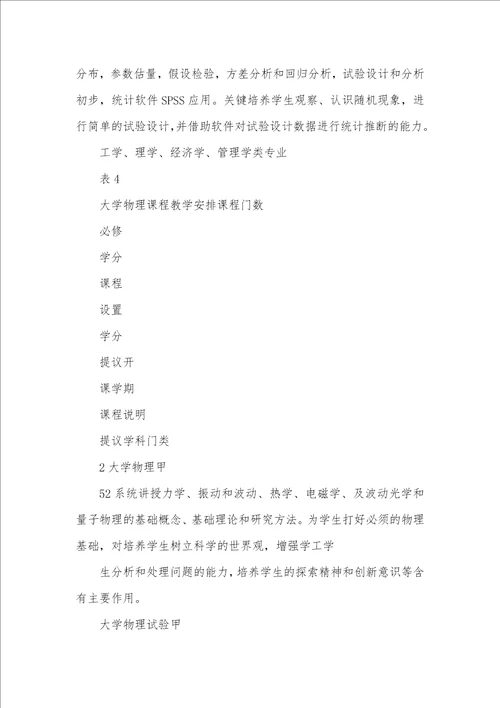 分布，参数估量，假设检验，方差分析和回归分析，试验设计和分析初步，统计软件SPSS应用。关键培养学生观察、认识随机现象，进行简单的试验设计，并借助软件对试验设计数据进行统计推断的能力。

工学、理学、经济学、管理学类专业

表4

大学物理课程教学安排课程门数

必修

学分

课程

设置

学分

提议开

课学期

课程说明

提议学科门类

2大学物理甲

52系统讲授力学、振动和波动、热学、电磁学、及波动光学和量子物理的基础概念、基础理论和研究方法。为学生打好必须的物理基础，对培养学生树立科学的世界观，增强学工学

生分析和处理问题的能力，培养学生的探索精神和创新意识等含有主要作用。

大学物理试验甲